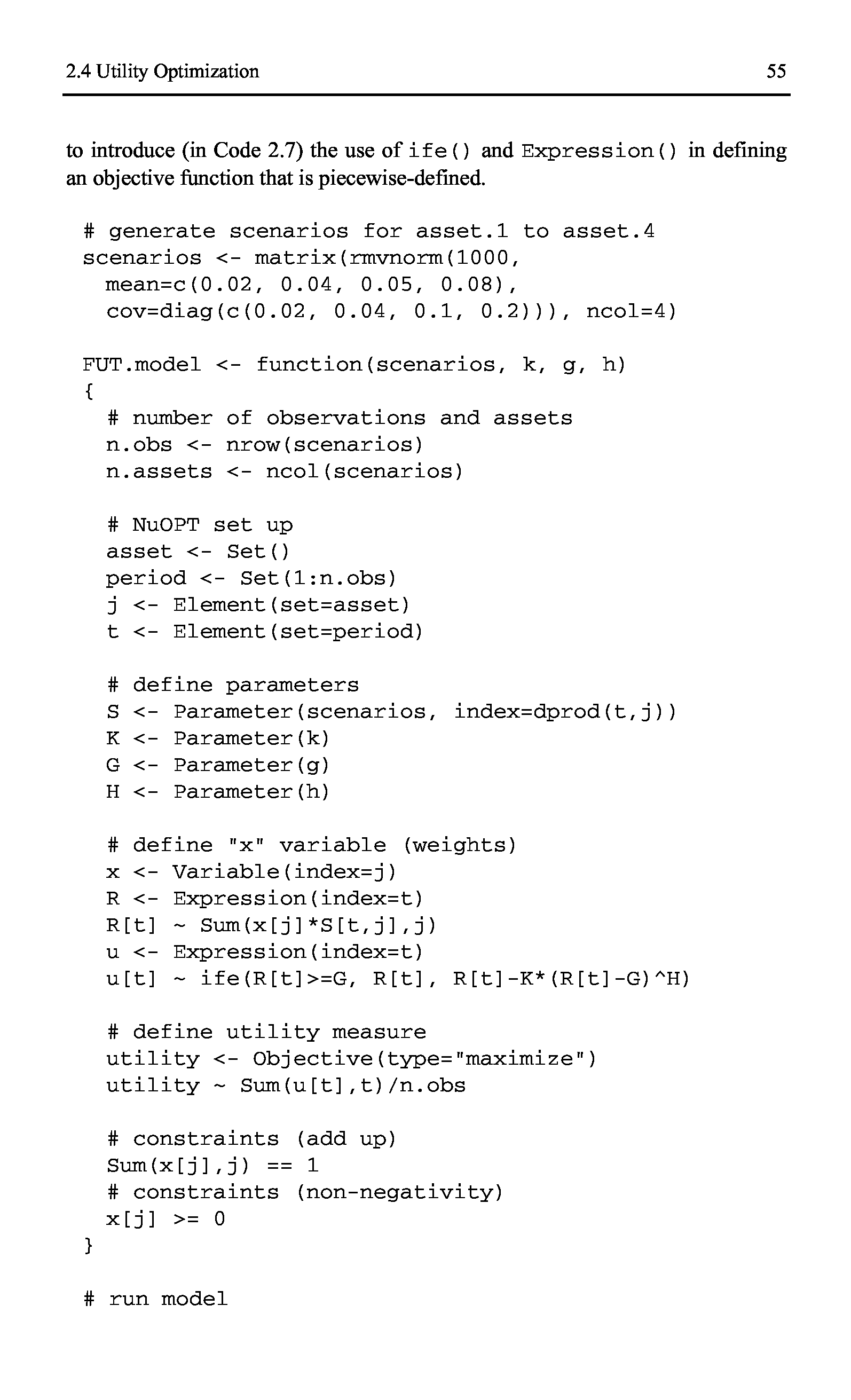 2.4 Utility Optimization 55

to introduce (in Code 2.7) the use of ife() and Expression() in defining an objective function that is piecewise-defined.

# generate scenarios for asset.1 to asset.4
scenarios <- matrix(rmvnorm(1000,
  mean=c(0.02, 0.04, 0.05, 0.08),
  cov=diag(c(0.02, 0.04, 0.1, 0.2))), ncol=4)

FUT.model <- function(scenarios, k, g, h)
{
  # number of observations and assets
  n.obs <- nrow(scenarios)
  n.assets <- ncol(scenarios)

  # NuOPT set up
  asset <- Set()
  period <- Set(1:n.obs)
  j <- Element(set=asset)
  t <- Element(set=period)

  # define parameters
  S <- Parameter(scenarios, index=dprod(t,j))
  K <- Parameter(k)
  G <- Parameter(g)
  H <- Parameter(h)

  # define "x" variable (weights)
  x <- Variable(index=j)
  R <- Expression(index=t)
  R[t] ~ Sum(x[j]*S[t,j],j)
  u <- Expression(index=t)
  u[t] ~ ife(R[t]>=G, R[t], R[t]-K*(R[t]-G)^H)

  # define utility measure
  utility <- Objective(type="maximize")
  utility ~ Sum(u[t],t)/n.obs

  # constraints (add up)
  Sum(x[j],j) == 1
  # constraints (non-negativity)
  x[j] >= 0
}

# run model